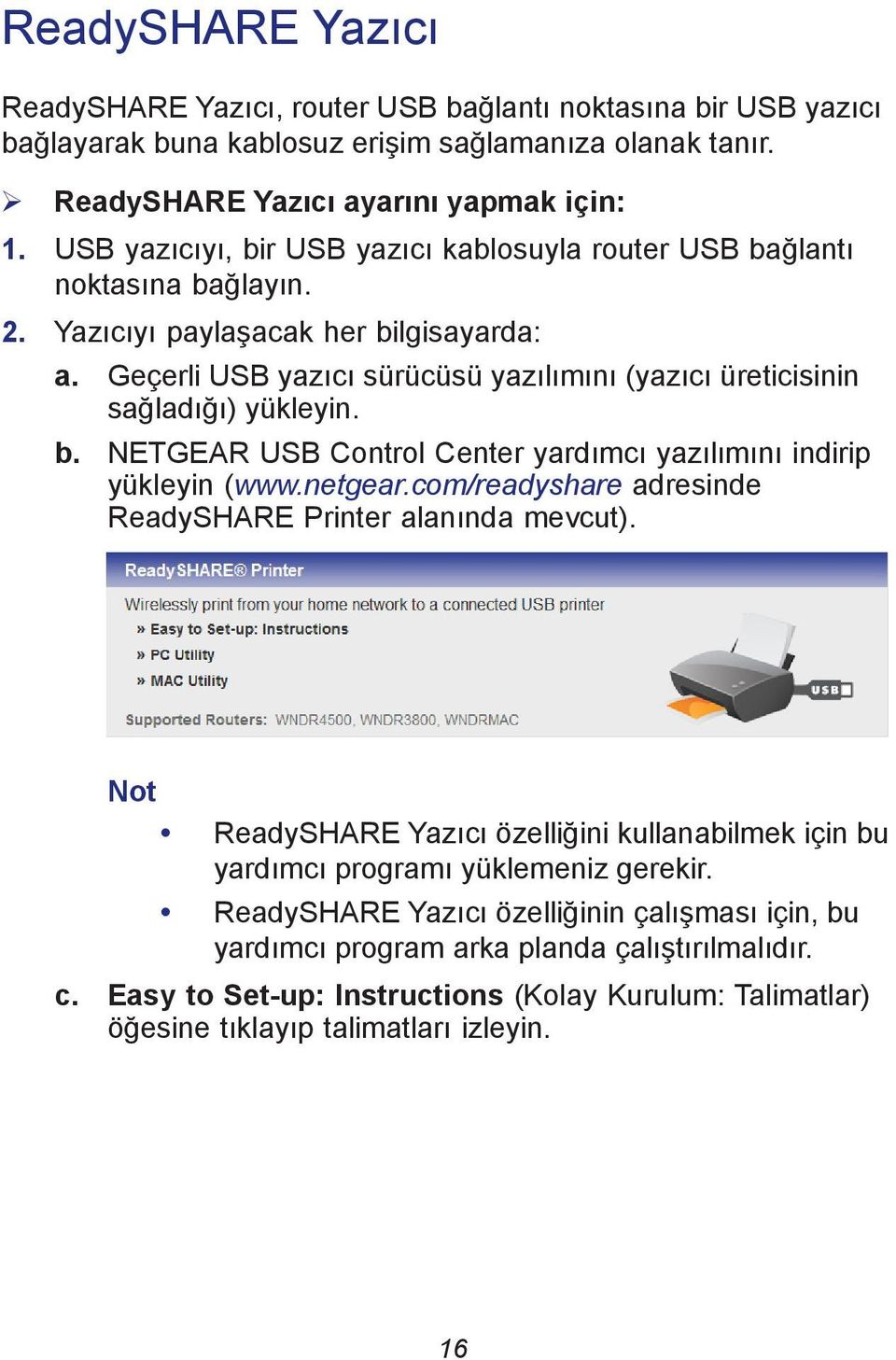 ReadySHARE Yazıcı

ReadySHARE Yazıcı, router USB bağlantı noktasına bir USB yazıcı bağlayarak buna kablosuz erişim sağlamanıza olanak tanır.

➢ ReadySHARE Yazıcı ayarını yapmak için:

1. USB yazıcıyı, bir USB yazıcı kablosuyla router USB bağlantı noktasına bağlayın.

2. Yazıcıyı paylaşacak her bilgisayarda:

a. Geçerli USB yazıcı sürücüsü yazılımını (yazıcı üreticisinin sağladığı) yükleyin.

b. NETGEAR USB Control Center yardımcı yazılımını indirip yükleyin (www.netgear.com/readyshare adresinde ReadySHARE Printer alanında mevcut).

ReadySHARE® Printer

Wirelessly print from your home network to a connected USB printer

» Easy to Set-up: Instructions

» PC Utility

» MAC Utility

Supported Routers: WNDR4500, WNDR3800, WNDRMAC

USB

Not

• ReadySHARE Yazıcı özelliğini kullanabilmek için bu yardımcı programı yüklemeniz gerekir.

• ReadySHARE Yazıcı özelliğinin çalışması için, bu yardımcı program arka planda çalıştırılmalıdır.

c. Easy to Set-up: Instructions (Kolay Kurulum: Talimatlar) öğesine tıklayıp talimatları izleyin.

16